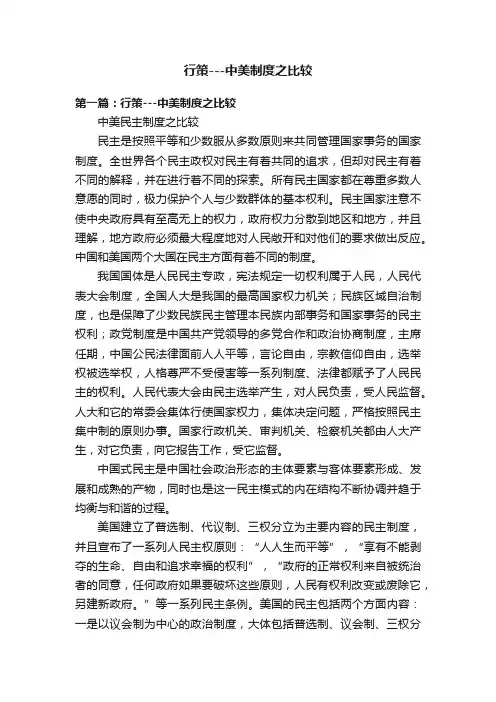 行策---中美制度之比较

第一篇：行策---中美制度之比较

中美民主制度之比较

民主是按照平等和少数服从多数原则来共同管理国家事务的国家制度。全世界各个民主政权对民主有着共同的追求，但却对民主有着不同的解释，并在进行着不同的探索。所有民主国家都在尊重多数人意愿的同时，极力保护个人与少数群体的基本权利。民主国家注意不使中央政府具有至高无上的权力，政府权力分散到地区和地方，并且理解，地方政府必须最大程度地对人民敞开和对他们的要求做出反应。中国和美国两个大国在民主方面有着不同的制度。

我国国体是人民民主专政，宪法规定一切权利属于人民，人民代表大会制度，全国人大是我国的最高国家权力机关；民族区域自治制度，也是保障了少数民族民主管理本民族内部事务和国家事务的民主权利；政党制度是中国共产党领导的多党合作和政治协商制度，主席任期，中国公民法律面前人人平等，言论自由，宗教信仰自由，选举权被选举权，人格尊严不受侵害等一系列制度、法律都赋予了人民民主的权利。人民代表大会由民主选举产生，对人民负责，受人民监督。人大和它的常委会集体行使国家权力，集体决定问题，严格按照民主集中制的原则办事。国家行政机关、审判机关、检察机关都由人大产生，对它负责，向它报告工作，受它监督。

中国式民主是中国社会政治形态的主体要素与客体要素形成、发展和成熟的产物，同时也是这一民主模式的内在结构不断协调并趋于均衡与和谐的过程。

美国建立了普选制、代议制、三权分立为主要内容的民主制度，并且宣布了一系列人民主权原则：“人人生而平等”，“享有不能剥夺的生命、自由和追求幸福的权利”，“政府的正常权利来自被统治者的同意，任何政府如果要破坏这些原则，人民有权利改变或废除它，另建新政府。”等一系列民主条例。美国的民主包括两个方面内容：一是以议会制为中心的政治制度，大体包括普选制、议会制、三权分